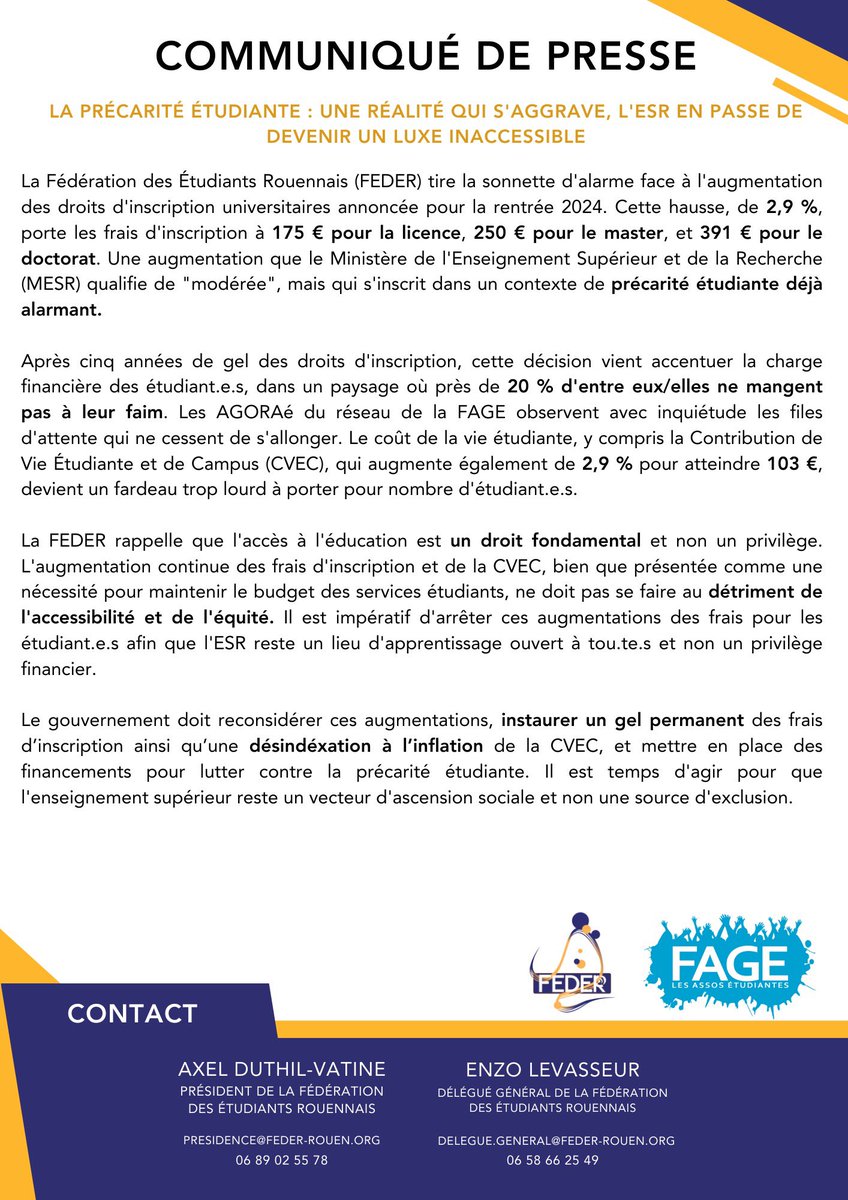 COMMUNIQUÉ DE PRESSE

LA PRÉCARITÉ ÉTUDIANTE : UNE RÉALITÉ QUI S'AGGRAVE, L'ESR EN PASSE DE DEVENIR UN LUXE INACCESSIBLE

La Fédération des Étudiants Rouennais (FEDER) tire la sonnette d'alarme face à l'augmentation des droits d'inscription universitaires annoncée pour la rentrée 2024. Cette hausse, de 2,9 %, porte les frais d'inscription à 175 € pour la licence, 250 € pour le master, et 391 € pour le doctorat. Une augmentation que le Ministère de l'Enseignement Supérieur et de la Recherche (MESR) qualifie de "modérée", mais qui s'inscrit dans un contexte de précarité étudiante déjà alarmant.

Après cinq années de gel des droits d'inscription, cette décision vient accentuer la charge financière des étudiant.e.s, dans un paysage où près de 20 % d'entre eux/elles ne mangent pas à leur faim. Les AGORAé du réseau de la FAGE observent avec inquiétude les files d'attente qui ne cessent de s'allonger. Le coût de la vie étudiante, y compris la Contribution de Vie Étudiante et de Campus (CVEC), qui augmente également de 2,9 % pour atteindre 103 €, devient un fardeau trop lourd à porter pour nombre d'étudiant.e.s.

La FEDER rappelle que l'accès à l'éducation est un droit fondamental et non un privilège. L'augmentation continue des frais d'inscription et de la CVEC, bien que présentée comme une nécessité pour maintenir le budget des services étudiants, ne doit pas se faire au détriment de l'accessibilité et de l'équité. Il est impératif d'arrêter ces augmentations des frais pour les étudiant.e.s afin que l'ESR reste un lieu d'apprentissage ouvert à tou.te.s et non un privilège financier.

Le gouvernement doit reconsidérer ces augmentations, instaurer un gel permanent des frais d'inscription ainsi qu'une désindéxation à l'inflation de la CVEC, et mettre en place des financements pour lutter contre la précarité étudiante. Il est temps d'agir pour que l'enseignement supérieur reste un vecteur d'ascension sociale et non une source d'exclusion.

FEDER

FAGE
LES ASSOS ÉTUDIANTES

CONTACT

AXEL DUTHIL-VATINE
PRÉSIDENT DE LA FÉDÉRATION DES ÉTUDIANTS ROUENNAIS
PRESIDENCE@FEDER-ROUEN.ORG
06 89 02 55 78

ENZO LEVASSEUR
DÉLÉGUÉ GÉNÉRAL DE LA FÉDÉRATION DES ÉTUDIANTS ROUENNAIS
DELEGUE.GENERAL@FEDER-ROUEN.ORG
06 58 66 25 49